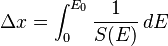 $\Delta x = \int_0^{E_0} \frac{1}{S(E)}\, dE$